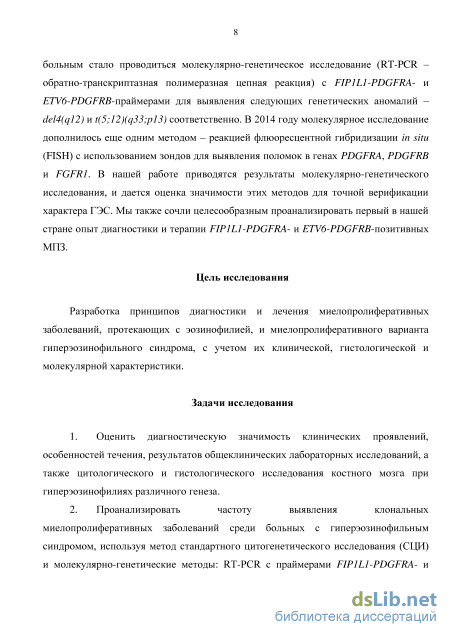 8

больным стало проводиться молекулярно-генетическое исследование (RT-PCR – обратно-транскриптазная полимеразная цепная реакция) с FIP1L1-PDGFRA- и ETV6-PDGFRB-праймерами для выявления следующих генетических аномалий – del4(q12) и t(5;12)(q33;p13) соответственно. В 2014 году молекулярное исследование дополнилось еще одним методом – реакцией флюоресцентной гибридизации in situ (FISH) с использованием зондов для выявления поломок в генах PDGFRA, PDGFRB и FGFR1. В нашей работе приводятся результаты молекулярно-генетического исследования, и дается оценка значимости этих методов для точной верификации характера ГЭС. Мы также сочли целесообразным проанализировать первый в нашей стране опыт диагностики и терапии FIP1L1-PDGFRA- и ETV6-PDGFRB-позитивных МПЗ.

Цель исследования

Разработка принципов диагностики и лечения миелопролиферативных заболеваний, протекающих с эозинофилией, и миелопролиферативного варианта гиперэозинофильного синдрома, с учетом их клинической, гистологической и молекулярной характеристики.

Задачи исследования

1. Оценить диагностическую значимость клинических проявлений, особенностей течения, результатов общеклинических лабораторных исследований, а также цитологического и гистологического исследования костного мозга при гиперэозинофилиях различного генеза.

2. Проанализировать частоту выявления клональных миелопролиферативных заболеваний среди больных с гиперэозинофильным синдромом, используя метод стандартного цитогенетического исследования (СЦИ) и молекулярно-генетические методы: RT-PCR с праймерами FIP1L1-PDGFRA- и

dsLib.net
библиотека диссертаций